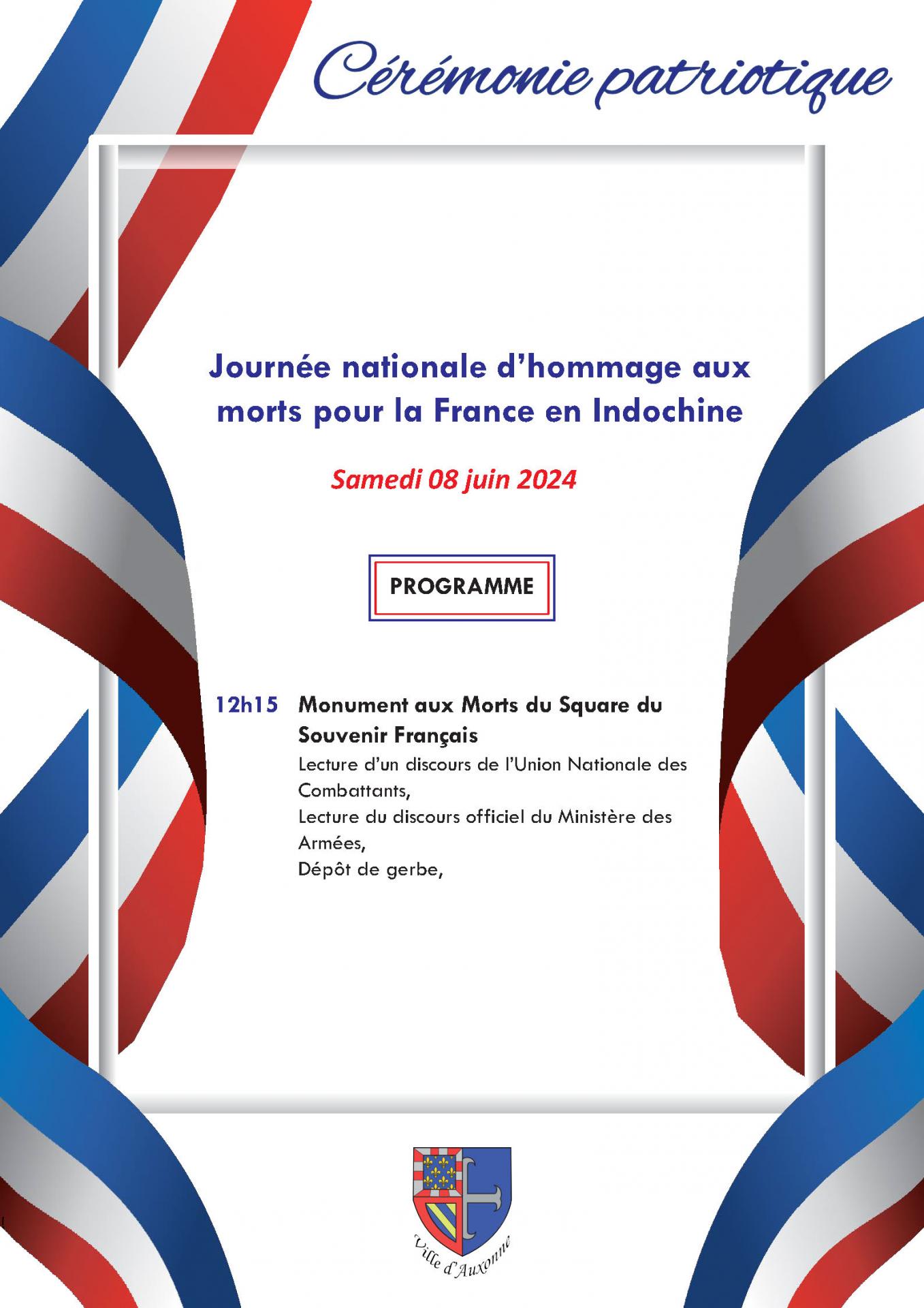 Cérémonie patriotique

Journée nationale d'hommage aux morts pour la France en Indochine

Samedi 08 juin 2024

PROGRAMME

12h15 Monument aux Morts du Square du Souvenir Français

Lecture d'un discours de l'Union Nationale des Combattants,
Lecture du discours officiel du Ministère des Armées,
Dépôt de gerbe,

Ville d'Auxonne